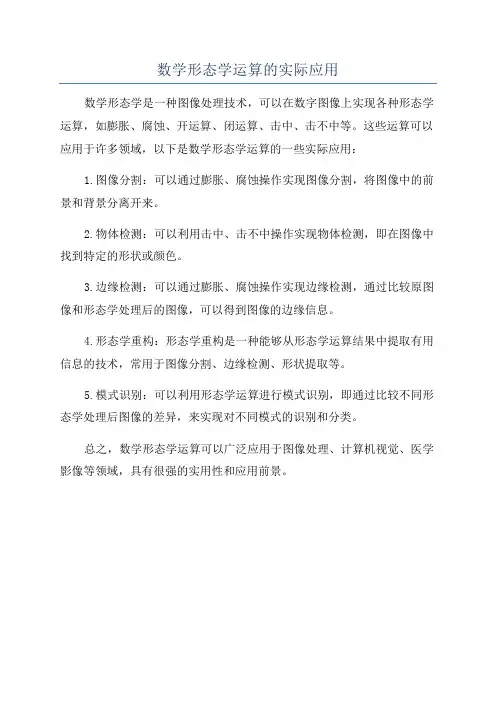 数学形态学运算的实际应用

数学形态学是一种图像处理技术，可以在数字图像上实现各种形态学运算，如膨胀、腐蚀、开运算、闭运算、击中、击不中等。这些运算可以应用于许多领域，以下是数学形态学运算的一些实际应用：

1.图像分割：可以通过膨胀、腐蚀操作实现图像分割，将图像中的前景和背景分离开来。

2.物体检测：可以利用击中、击不中操作实现物体检测，即在图像中找到特定的形状或颜色。

3.边缘检测：可以通过膨胀、腐蚀操作实现边缘检测，通过比较原图像和形态学处理后的图像，可以得到图像的边缘信息。

4.形态学重构：形态学重构是一种能够从形态学运算结果中提取有用信息的技术，常用于图像分割、边缘检测、形状提取等。

5.模式识别：可以利用形态学运算进行模式识别，即通过比较不同形态学处理后图像的差异，来实现对不同模式的识别和分类。

总之，数学形态学运算可以广泛应用于图像处理、计算机视觉、医学影像等领域，具有很强的实用性和应用前景。